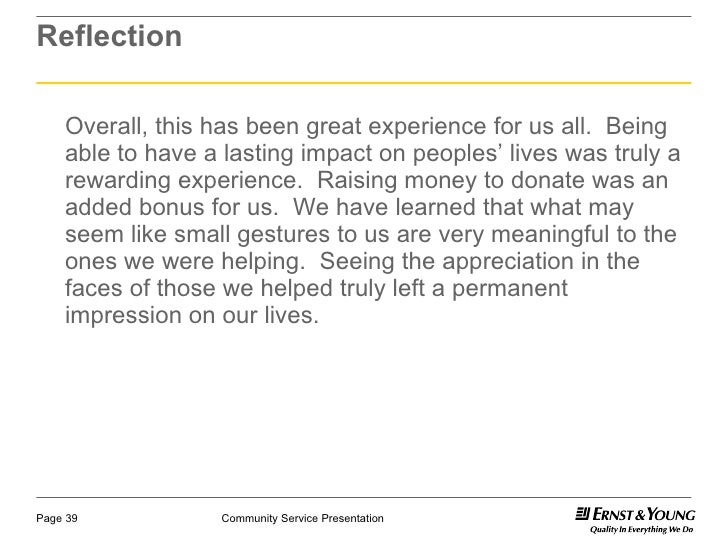 Reflection

Overall, this has been great experience for us all. Being able to have a lasting impact on peoples' lives was truly a rewarding experience. Raising money to donate was an added bonus for us. We have learned that what may seem like small gestures to us are very meaningful to the ones we were helping. Seeing the appreciation in the faces of those we helped truly left a permanent impression on our lives.

Page 39

Community Service Presentation

ERNST & YOUNG
Quality In Everything We Do